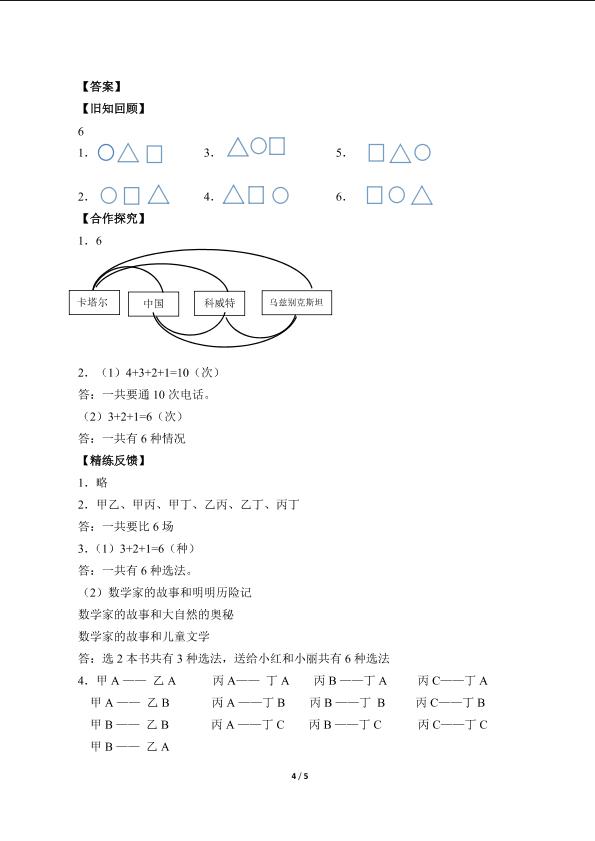 【答案】
【旧知回顾】
6
1. ○△□　　3. △○□　　5. □△○
2. ○□△　　4. △□○　　6. □○△
【合作探究】
1. 6

卡塔尔　中国　科威特　乌兹别克斯坦

2. （1）4+3+2+1=10（次）
答：一共要通 10 次电话。
（2）3+2+1=6（次）
答：一共有 6 种情况
【精练反馈】
1. 略
2. 甲乙、甲丙、甲丁、乙丙、乙丁、丙丁
答：一共要比 6 场
3.（1）3+2+1=6（种）
答：一共有 6 种选法。
（2）数学家的故事和明明历险记
数学家的故事和大自然的奥秘
数学家的故事和儿童文学
答：选 2 本书共有 3 种选法，送给小红和小丽共有 6 种选法
4. 甲 A —— 乙 A　　丙 A —— 丁 A　　丙 B ——丁 A　　丙 C——丁 A
甲 A —— 乙 B　　丙 A ——丁 B　　丙 B ——丁 B　　丙 C——丁 B
甲 B —— 乙 B　　丙 A ——丁 C　　丙 B ——丁 C　　丙 C——丁 C
甲 B —— 乙 A

4 / 5